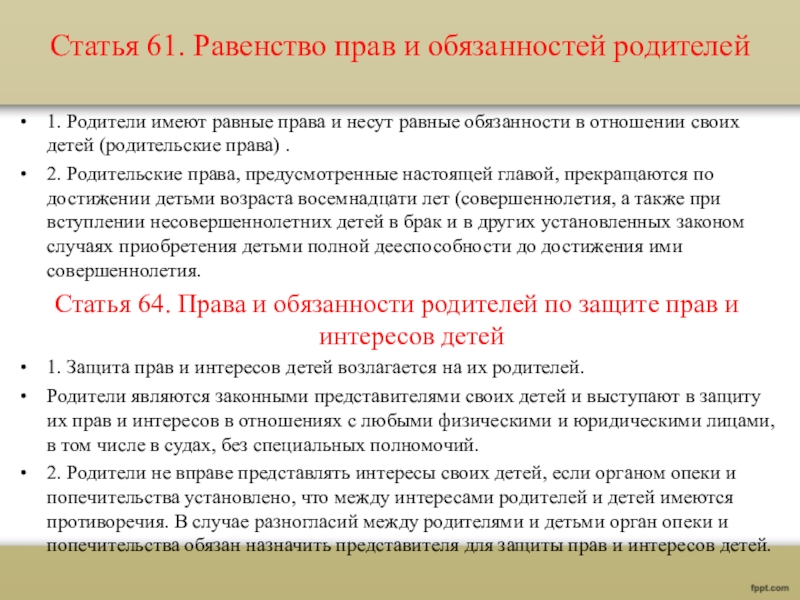 Статья 61. Равенство прав и обязанностей родителей

• 1. Родители имеют равные права и несут равные обязанности в отношении своих детей (родительские права) .

• 2. Родительские права, предусмотренные настоящей главой, прекращаются по достижении детьми возраста восемнадцати лет (совершеннолетия, а также при вступлении несовершеннолетних детей в брак и в других установленных законом случаях приобретения детьми полной дееспособности до достижения ими совершеннолетия.

Статья 64. Права и обязанности родителей по защите прав и интересов детей

• 1. Защита прав и интересов детей возлагается на их родителей.

• Родители являются законными представителями своих детей и выступают в защиту их прав и интересов в отношениях с любыми физическими и юридическими лицами, в том числе в судах, без специальных полномочий.

• 2. Родители не вправе представлять интересы своих детей, если органом опеки и попечительства установлено, что между интересами родителей и детей имеются противоречия. В случае разногласий между родителями и детьми орган опеки и попечительства обязан назначить представителя для защиты прав и интересов детей.

fppt.com